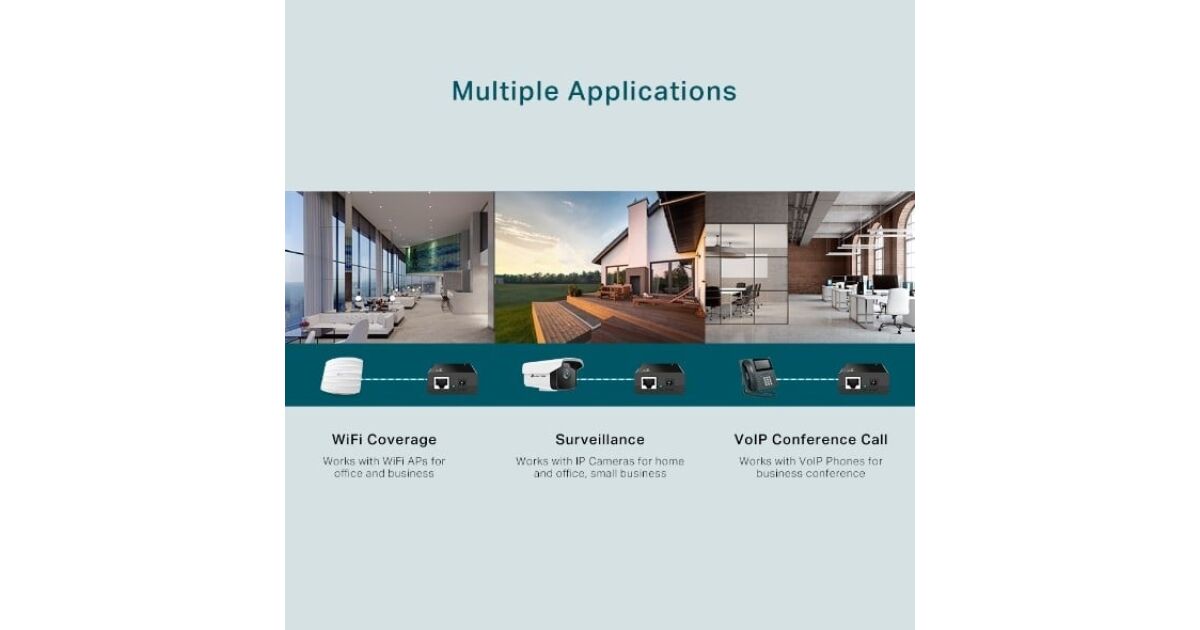 Multiple Applications

WiFi Coverage

Works with WiFi APs for office and business

Surveillance

Works with IP Cameras for home and office, small business

VoIP Conference Call

Works with VoIP Phones for business conference